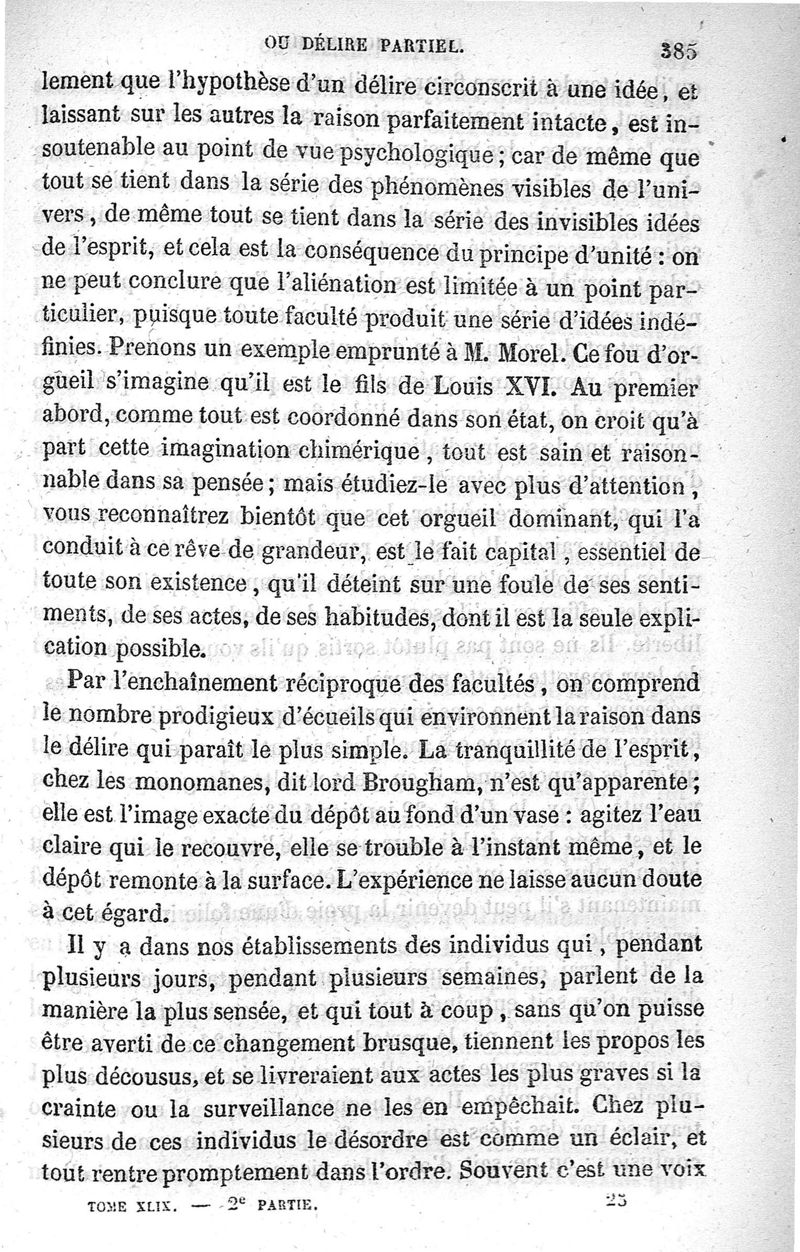 OU DÉLIRE PARTIEL. 385

lement que l'hypothèse d'un délire circonscrit à une idée, et laissant sur les autres la raison parfaitement intacte, est insoutenable au point de vue psychologique; car de même que tout se tient dans la série des phénomènes visibles de l'univers, de même tout se tient dans la série des invisibles idées de l'esprit, et cela est la conséquence du principe d'unité : on ne peut conclure que l'aliénation est limitée à un point particulier, puisque toute faculté produit une série d'idées indéfinies. Prenons un exemple emprunté à M. Morel. Ce fou d'orgueil s'imagine qu'il est le fils de Louis XVI. Au premier abord, comme tout est coordonné dans son état, on croit qu'à part cette imagination chimérique, tout est sain et raisonnable dans sa pensée; mais étudiez-le avec plus d'attention, vous reconnaîtrez bientôt que cet orgueil dominant, qui l'a conduit à ce rêve de grandeur, est le fait capital, essentiel de toute son existence, qu'il déteint sur une foule de ses sentiments, de ses actes, de ses habitudes, dont il est la seule explication possible.

Par l'enchaînement réciproque des facultés, on comprend le nombre prodigieux d'écueils qui environnent la raison dans le délire qui paraît le plus simple. La tranquillité de l'esprit, chez les monomanes, dit lord Brougham, n'est qu'apparente; elle est l'image exacte du dépôt au fond d'un vase : agitez l'eau claire qui le recouvre, elle se trouble à l'instant même, et le dépôt remonte à la surface. L'expérience ne laisse aucun doute à cet égard.

Il y a dans nos établissements des individus qui, pendant plusieurs jours, pendant plusieurs semaines, parlent de la manière la plus sensée, et qui tout à coup, sans qu'on puisse être averti de ce changement brusque, tiennent les propos les plus décousus, et se livreraient aux actes les plus graves si la crainte ou la surveillance ne les en empêchait. Chez plusieurs de ces individus le désordre est comme un éclair, et tout rentre promptement dans l'ordre. Souvent c'est une voix

TOME XLIX. — 2e PARTIE. 25